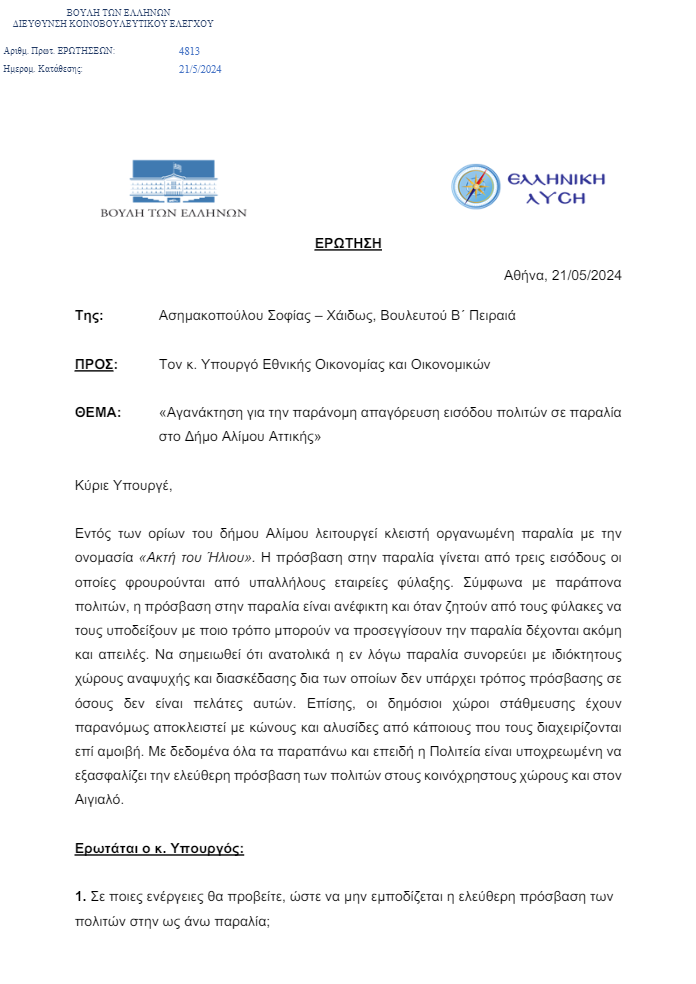 ΒΟΥΛΗ ΤΩΝ ΕΛΛΗΝΩΝ
ΔΙΕΥΘΥΝΣΗ ΚΟΙΝΟΒΟΥΛΕΥΤΙΚΟΥ ΕΛΕΓΧΟΥ

Αριθμ. Πρωτ. ΕΡΩΤΗΣΕΩΝ: 4813
Ημερομ. Κατάθεσης: 21/5/2024

ΒΟΥΛΗ ΤΩΝ ΕΛΛΗΝΩΝ

ΕΛΛΗΝΙΚΗ ΛΥΣΗ

ΕΡΩΤΗΣΗ

Αθήνα, 21/05/2024

Της: Ασημακοπούλου Σοφίας – Χάιδως, Βουλευτού Β΄ Πειραιά

ΠΡΟΣ: Τον κ. Υπουργό Εθνικής Οικονομίας και Οικονομικών

ΘΕΜΑ: «Αγανάκτηση για την παράνομη απαγόρευση εισόδου πολιτών σε παραλία στο Δήμο Αλίμου Αττικής»

Κύριε Υπουργέ,

Εντός των ορίων του δήμου Αλίμου λειτουργεί κλειστή οργανωμένη παραλία με την ονομασία «Ακτή του Ήλιου». Η πρόσβαση στην παραλία γίνεται από τρεις εισόδους οι οποίες φρουρούνται από υπαλλήλους εταιρείες φύλαξης. Σύμφωνα με παράπονα πολιτών, η πρόσβαση στην παραλία είναι ανέφικτη και όταν ζητούν από τους φύλακες να τους υποδείξουν με ποιο τρόπο μπορούν να προσεγγίσουν την παραλία δέχονται ακόμη και απειλές. Να σημειωθεί ότι ανατολικά η εν λόγω παραλία συνορεύει με ιδιόκτητους χώρους αναψυχής και διασκέδασης δια των οποίων δεν υπάρχει τρόπος πρόσβασης σε όσους δεν είναι πελάτες αυτών. Επίσης, οι δημόσιοι χώροι στάθμευσης έχουν παρανόμως αποκλειστεί με κώνους και αλυσίδες από κάποιους που τους διαχειρίζονται επί αμοιβή. Με δεδομένα όλα τα παραπάνω και επειδή η Πολιτεία είναι υποχρεωμένη να εξασφαλίζει την ελεύθερη πρόσβαση των πολιτών στους κοινόχρηστους χώρους και στον Αιγιαλό.

Ερωτάται ο κ. Υπουργός:

1. Σε ποιες ενέργειες θα προβείτε, ώστε να μην εμποδίζεται η ελεύθερη πρόσβαση των πολιτών στην ως άνω παραλία;